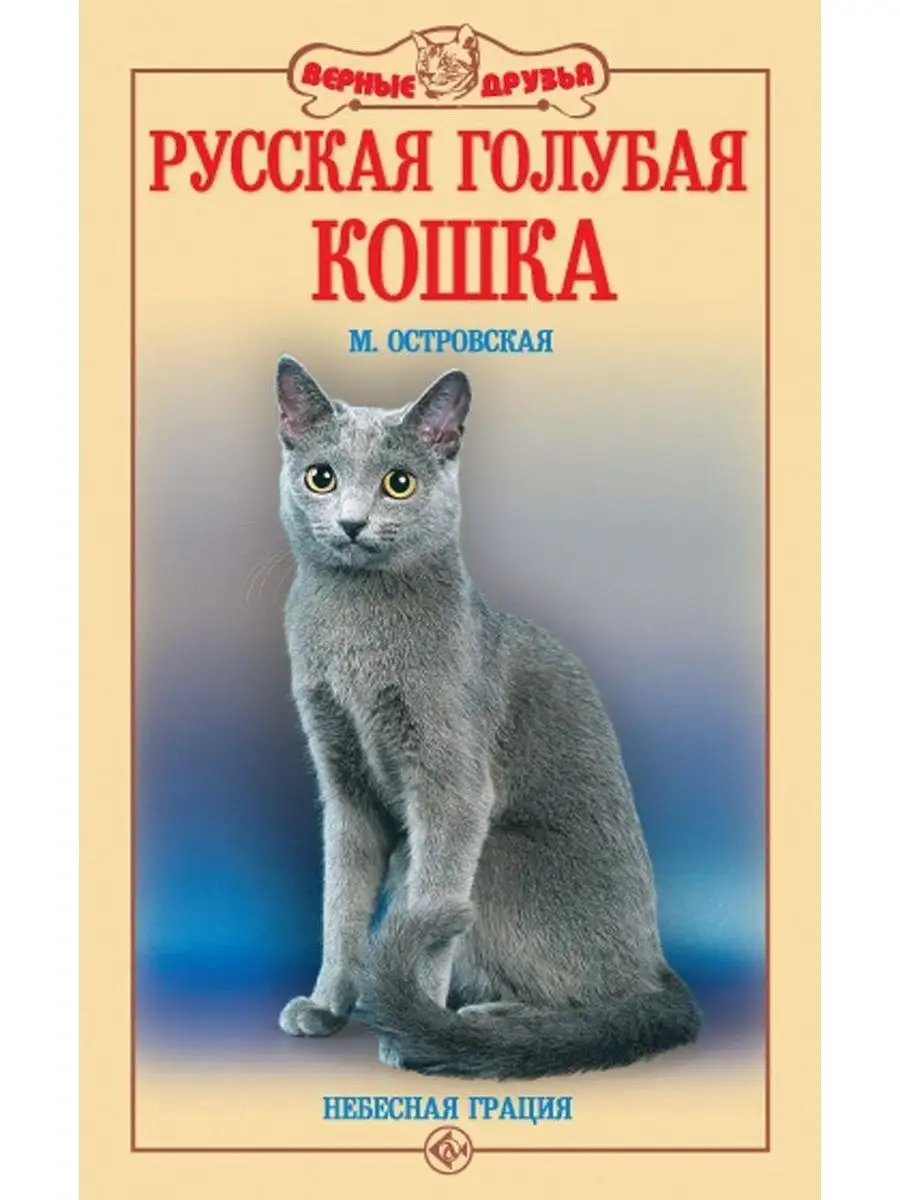 ВЕРНЫЕ ДРУЗЬЯ

РУССКАЯ ГОЛУБАЯ КОШКА

М. ОСТРОВСКАЯ

НЕБЕСНАЯ ГРАЦИЯ